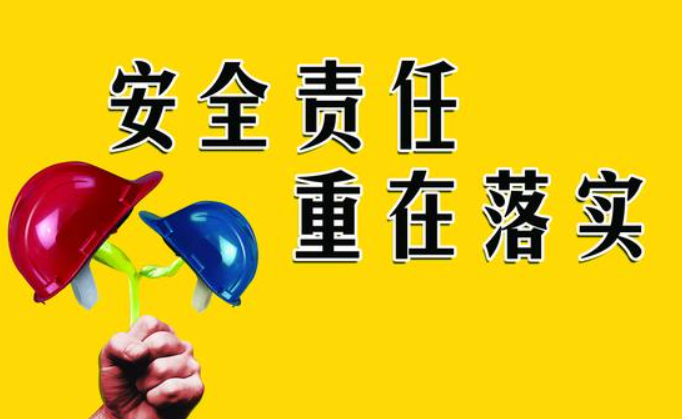 安全责任
重在落实